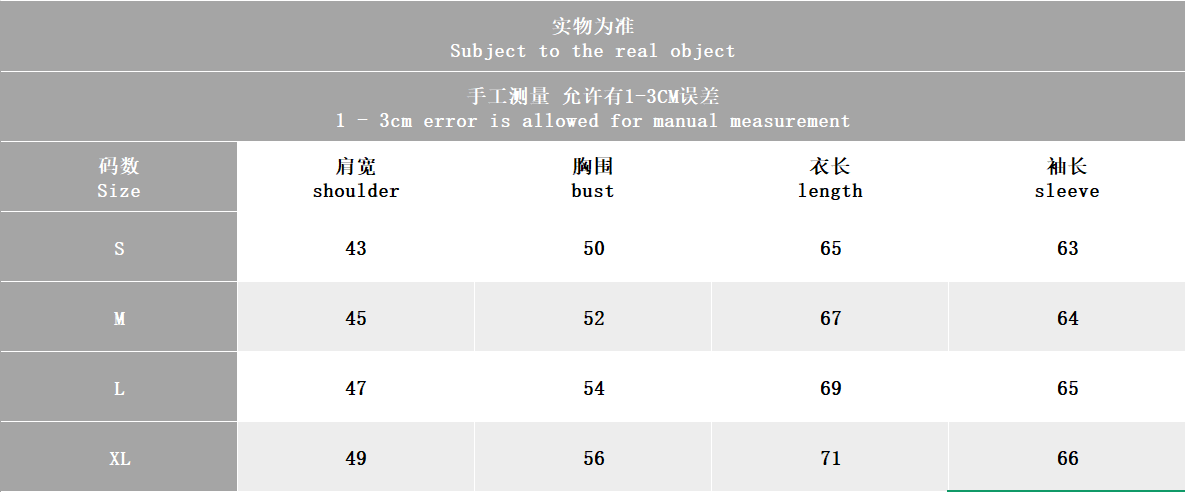 实物为准
Subject to the real object

手工测量 允许有1-3CM误差
1 - 3cm error is allowed for manual measurement

| 码数 Size | 肩宽 shoulder | 胸围 bust | 衣长 length | 袖长 sleeve |
|---|---|---|---|---|
| S | 43 | 50 | 65 | 63 |
| M | 45 | 52 | 67 | 64 |
| L | 47 | 54 | 69 | 65 |
| XL | 49 | 56 | 71 | 66 |